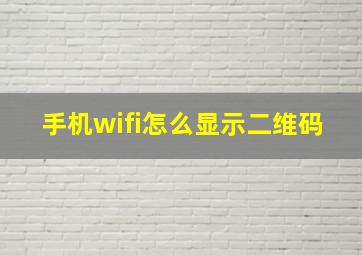 手机wifi怎么显示二维码